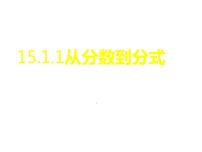 15.1.1从分数到分式